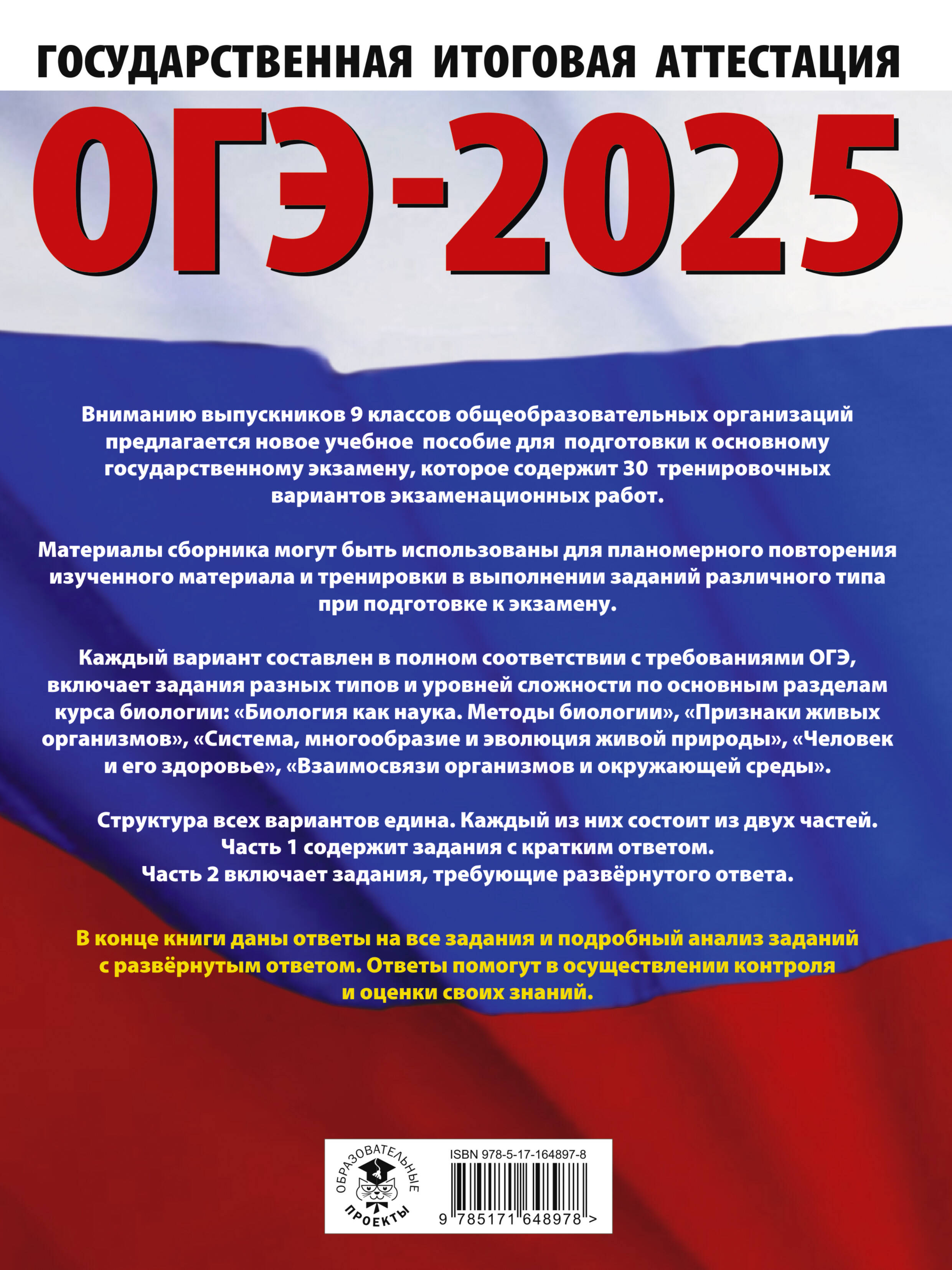 ГОСУДАРСТВЕННАЯ ИТОГОВАЯ АТТЕСТАЦИЯ

ОГЭ-2025

Вниманию выпускников 9 классов общеобразовательных организаций предлагается новое учебное пособие для подготовки к основному государственному экзамену, которое содержит 30 тренировочных вариантов экзаменационных работ.

Материалы сборника могут быть использованы для планомерного повторения изученного материала и тренировки в выполнении заданий различного типа при подготовке к экзамену.

Каждый вариант составлен в полном соответствии с требованиями ОГЭ, включает задания разных типов и уровней сложности по основным разделам курса биологии: «Биология как наука. Методы биологии», «Признаки живых организмов», «Система, многообразие и эволюция живой природы», «Человек и его здоровье», «Взаимосвязи организмов и окружающей среды».

Структура всех вариантов едина. Каждый из них состоит из двух частей.
Часть 1 содержит задания с кратким ответом.
Часть 2 включает задания, требующие развёрнутого ответа.

В конце книги даны ответы на все задания и подробный анализ заданий с развёрнутым ответом. Ответы помогут в осуществлении контроля и оценки своих знаний.

ОБРАЗОВАТЕЛЬНЫЕ
ПРОЕКТЫ

ISBN 978-5-17-164897-8

9 785171 648978 >